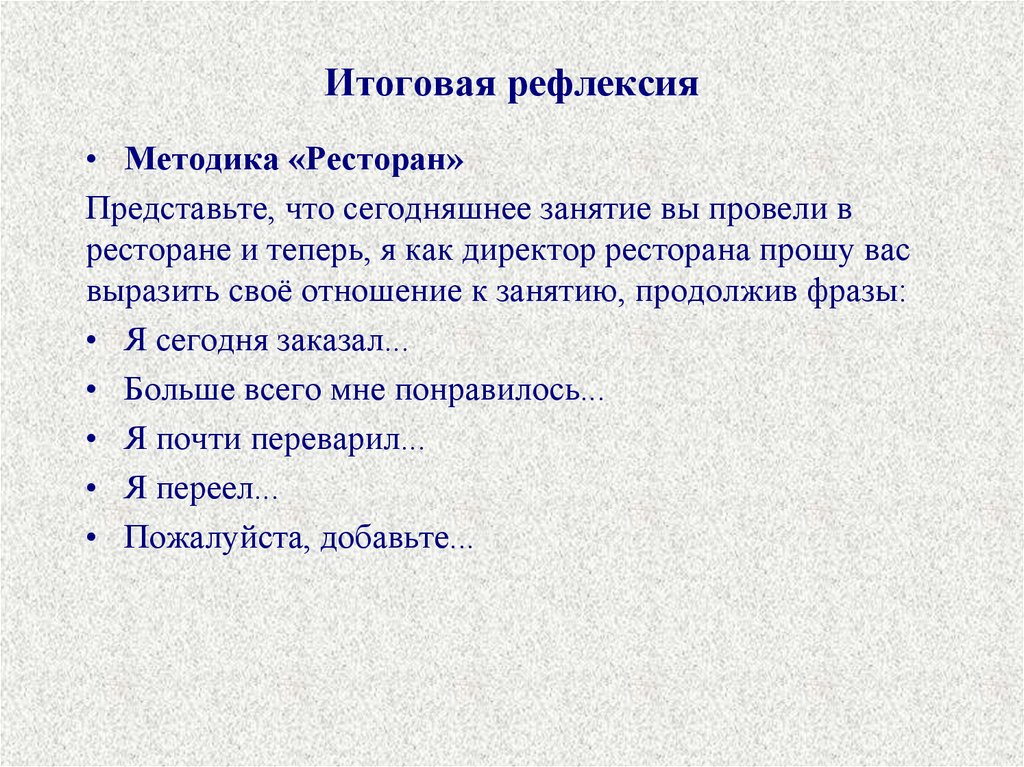 Итоговая рефлексия

• Методика «Ресторан»

Представьте, что сегодняшнее занятие вы провели в ресторане и теперь, я как директор ресторана прошу вас выразить своё отношение к занятию, продолжив фразы:

• Я сегодня заказал...
• Больше всего мне понравилось...
• Я почти переварил...
• Я переел...
• Пожалуйста, добавьте...